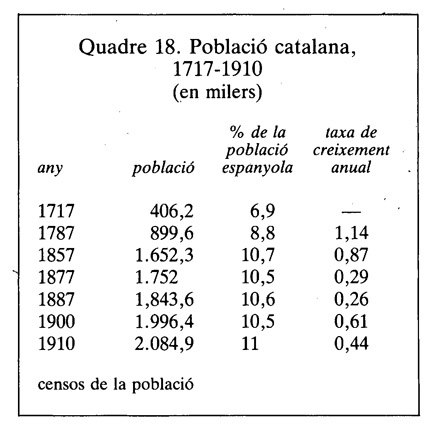 Quadre 18. Població catalana, 1717-1910
(en milers)

| any | població | % de la població espanyola | taxa de creixement anual |
|---|---|---|---|
| 1717 | 406,2 | 6,9 | — |
| 1787 | 899,6 | 8,8 | 1,14 |
| 1857 | 1.652,3 | 10,7 | 0,87 |
| 1877 | 1.752 | 10,5 | 0,29 |
| 1887 | 1,843,6 | 10,6 | 0,26 |
| 1900 | 1.996,4 | 10,5 | 0,61 |
| 1910 | 2.084,9 | 11 | 0,44 |

censos de la població